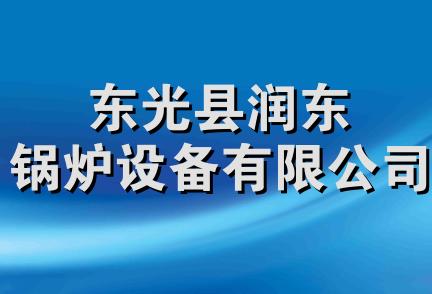 东光县润东
锅炉设备有限公司